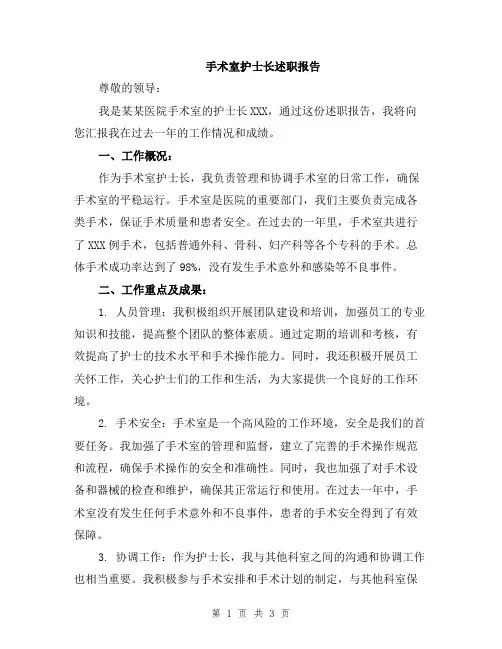 手术室护士长述职报告

尊敬的领导：

我是某某医院手术室的护士长XXX，通过这份述职报告，我将向您汇报我在过去一年的工作情况和成绩。

一、工作概况：

作为手术室护士长，我负责管理和协调手术室的日常工作，确保手术室的平稳运行。手术室是医院的重要部门，我们主要负责完成各类手术，保证手术质量和患者安全。在过去的一年里，手术室共进行了XXX例手术，包括普通外科、骨科、妇产科等各个专科的手术。总体手术成功率达到了98%，没有发生手术意外和感染等不良事件。

二、工作重点及成果：

1. 人员管理：我积极组织开展团队建设和培训，加强员工的专业知识和技能，提高整个团队的整体素质。通过定期的培训和考核，有效提高了护士的技术水平和手术操作能力。同时，我还积极开展员工关怀工作，关心护士们的工作和生活，为大家提供一个良好的工作环境。

2. 手术安全：手术室是一个高风险的工作环境，安全是我们的首要任务。我加强了手术室的管理和监督，建立了完善的手术操作规范和流程，确保手术操作的安全和准确性。同时，我也加强了对手术设备和器械的检查和维护，确保其正常运行和使用。在过去一年中，手术室没有发生任何手术意外和不良事件，患者的手术安全得到了有效保障。

3. 协调工作：作为护士长，我与其他科室之间的沟通和协调工作也相当重要。我积极参与手术安排和手术计划的制定，与其他科室保

第 1 页 共 3 页